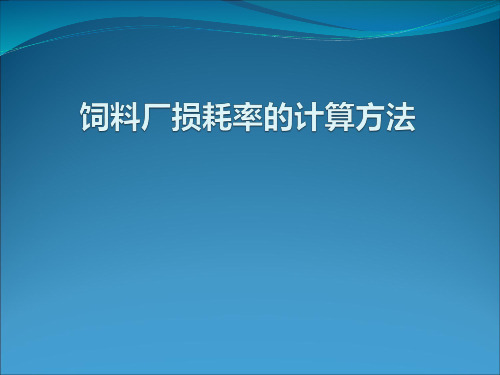 饲料厂损耗率的计算方法